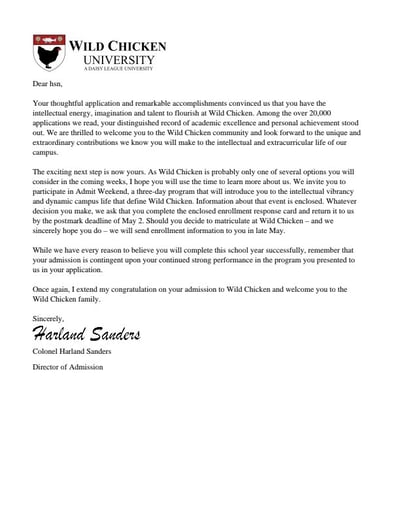 WILD CHICKEN
UNIVERSITY
A DAISY LEAGUE UNIVERSITY

Dear hsn,

Your thoughtful application and remarkable accomplishments convinced us that you have the intellectual energy, imagination and talent to flourish at Wild Chicken. Among the over 20,000 applications we read, your distinguished record of academic excellence and personal achievement stood out. We are thrilled to welcome you to the Wild Chicken community and look forward to the unique and extraordinary contributions we know you will make to the intellectual and extracurricular life of our campus.

The exciting next step is now yours. As Wild Chicken is probably only one of several options you will consider in the coming weeks, I hope you will use the time to learn more about us. We invite you to participate in Admit Weekend, a three-day program that will introduce you to the intellectual vibrancy and dynamic campus life that define Wild Chicken. Information about that event is enclosed. Whatever decision you make, we ask that you complete the enclosed enrollment response card and return it to us by the postmark deadline of May 2. Should you decide to matriculate at Wild Chicken – and we sincerely hope you do – we will send enrollment information to you in late May.

While we have every reason to believe you will complete this school year successfully, remember that your admission is contingent upon your continued strong performance in the program you presented to us in your application.

Once again, I extend my congratulation on your admission to Wild Chicken and welcome you to the Wild Chicken family.

Sincerely,

Harland Sanders

Colonel Harland Sanders

Director of Admission